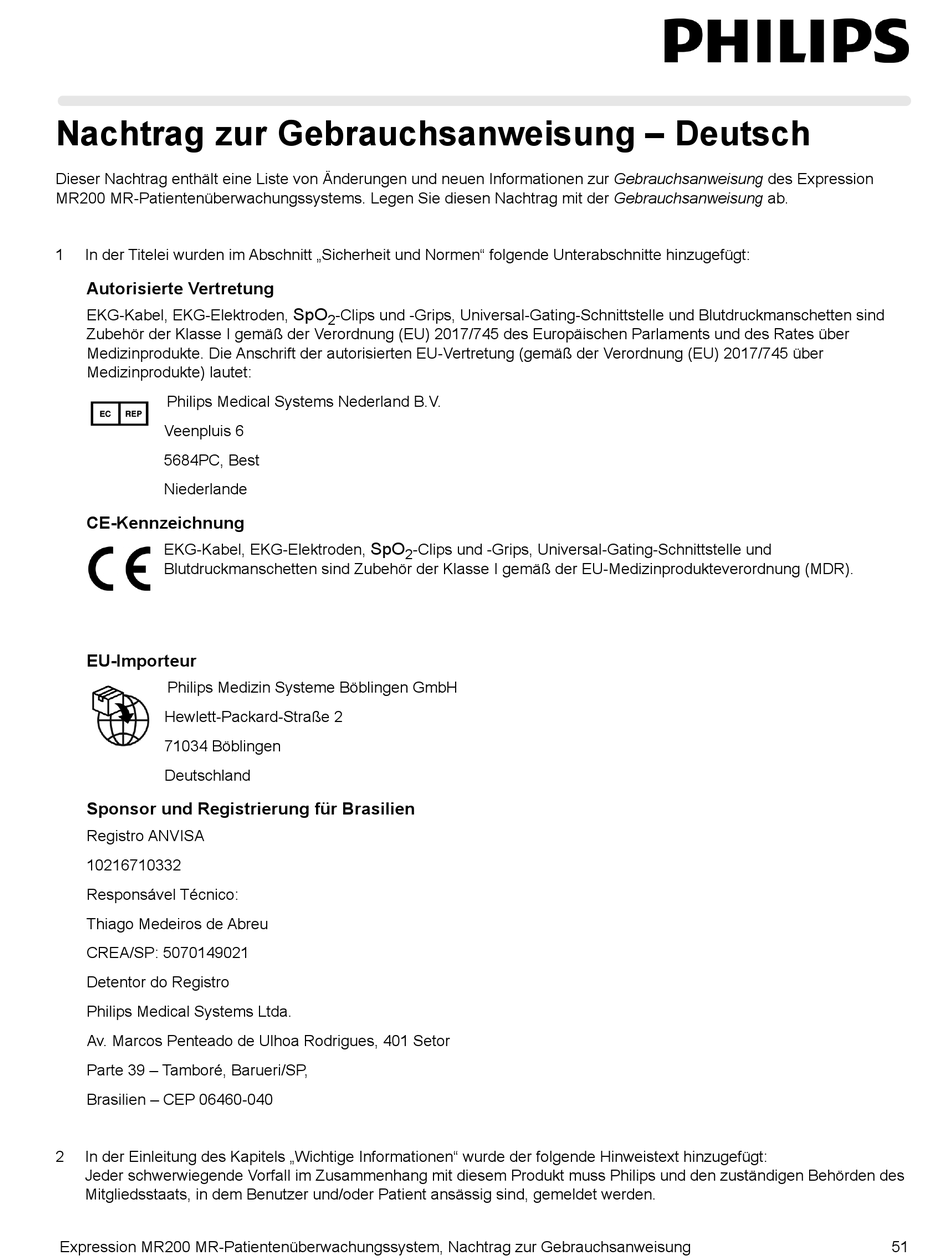 PHILIPS

Nachtrag zur Gebrauchsanweisung – Deutsch

Dieser Nachtrag enthält eine Liste von Änderungen und neuen Informationen zur Gebrauchsanweisung des Expression MR200 MR-Patientenüberwachungssystems. Legen Sie diesen Nachtrag mit der Gebrauchsanweisung ab.

1 In der Titelei wurden im Abschnitt „Sicherheit und Normen“ folgende Unterabschnitte hinzugefügt:

Autorisierte Vertretung

EKG-Kabel, EKG-Elektroden, $SpO_2$-Clips und -Grips, Universal-Gating-Schnittstelle und Blutdruckmanschetten sind Zubehör der Klasse I gemäß der Verordnung (EU) 2017/745 des Europäischen Parlaments und des Rates über Medizinprodukte. Die Anschrift der autorisierten EU-Vertretung (gemäß der Verordnung (EU) 2017/745 über Medizinprodukte) lautet:

EC REP

Philips Medical Systems Nederland B.V.

Veenpluis 6

5684PC, Best

Niederlande

CE-Kennzeichnung

CE

EKG-Kabel, EKG-Elektroden, $SpO_2$-Clips und -Grips, Universal-Gating-Schnittstelle und Blutdruckmanschetten sind Zubehör der Klasse I gemäß der EU-Medizinprodukteverordnung (MDR).

EU-Importeur

Philips Medizin Systeme Böblingen GmbH

Hewlett-Packard-Straße 2

71034 Böblingen

Deutschland

Sponsor und Registrierung für Brasilien

Registro ANVISA

10216710332

Responsável Técnico:

Thiago Medeiros de Abreu

CREA/SP: 5070149021

Detentor do Registro

Philips Medical Systems Ltda.

Av. Marcos Penteado de Ulhoa Rodrigues, 401 Setor

Parte 39 – Tamboré, Barueri/SP,

Brasilien – CEP 06460-040

2 In der Einleitung des Kapitels „Wichtige Informationen“ wurde der folgende Hinweistext hinzugefügt:
Jeder schwerwiegende Vorfall im Zusammenhang mit diesem Produkt muss Philips und den zuständigen Behörden des Mitgliedsstaats, in dem Benutzer und/oder Patient ansässig sind, gemeldet werden.

Expression MR200 MR-Patientenüberwachungssystem, Nachtrag zur Gebrauchsanweisung 51